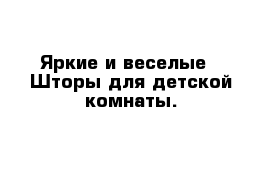 Яркие и веселые Шторы для детской комнаты.